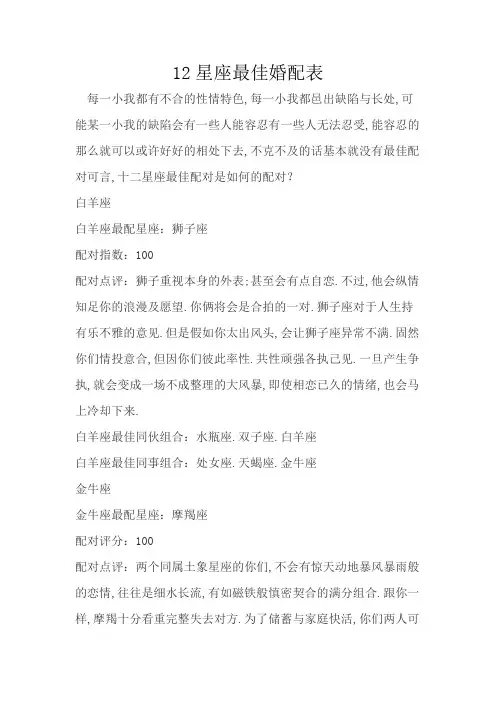 12 星座最佳婚配表

每一小我都有不合的性情特色,每一小我都邑出缺陷与长处,可能某一小我的缺陷会有一些人能容忍有一些人无法忍受,能容忍的那么就可以或许好好的相处下去,不克不及的话基本就没有最佳配对可言,十二星座最佳配对是如何的配对?

白羊座

白羊座最配星座：狮子座

配对指数：100

配对点评：狮子重视本身的外表;甚至会有点自恋.不过,他会纵情知足你的浪漫及愿望.你俩将会是合拍的一对.狮子座对于人生持有乐不雅的意见.但是假如你太出风头,会让狮子座异常不满.固然你们情投意合,但因你们彼此率性.共性顽强各执己见.一旦产生争执,就会变成一场不成整理的大风暴,即使相恋已久的情绪,也会马上冷却下来.

白羊座最佳同伙组合：水瓶座.双子座.白羊座

白羊座最佳同事组合：处女座.天蝎座.金牛座

金牛座

金牛座最配星座：摩羯座

配对评分：100

配对点评：两个同属土象星座的你们,不会有惊天动地暴风暴雨般的恋情,往往是细水长流,有如磁铁般慎密契合的满分组合.跟你一样,摩羯十分看重完整失去对方.为了储蓄与家庭快活,你们两人可